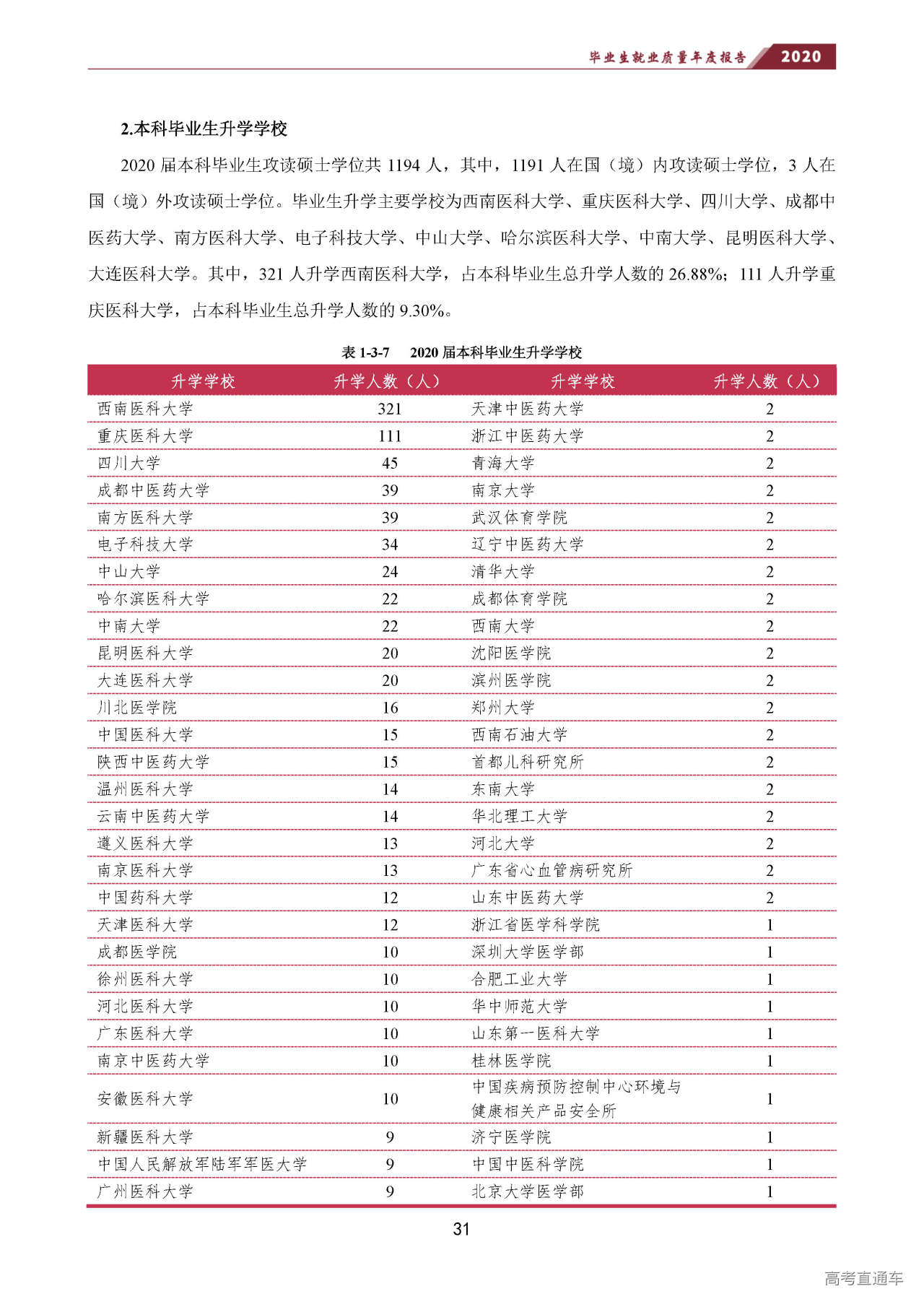 毕业生就业质量年度报告 2020

2.本科毕业生升学学校

2020 届本科毕业生攻读硕士学位共 1194 人，其中，1191 人在国（境）内攻读硕士学位，3 人在国（境）外攻读硕士学位。毕业生升学主要学校为西南医科大学、重庆医科大学、四川大学、成都中医药大学、南方医科大学、电子科技大学、中山大学、哈尔滨医科大学、中南大学、昆明医科大学、大连医科大学。其中，321 人升学西南医科大学，占本科毕业生总升学人数的 26.88%；111 人升学重庆医科大学，占本科毕业生总升学人数的 9.30%。

表 1-3-7 2020 届本科毕业生升学学校

| 升学学校 | 升学人数（人） | 升学学校 | 升学人数（人） |
|---|---|---|---|
| 西南医科大学 | 321 | 天津中医药大学 | 2 |
| 重庆医科大学 | 111 | 浙江中医药大学 | 2 |
| 四川大学 | 45 | 青海大学 | 2 |
| 成都中医药大学 | 39 | 南京大学 | 2 |
| 南方医科大学 | 39 | 武汉体育学院 | 2 |
| 电子科技大学 | 34 | 辽宁中医药大学 | 2 |
| 中山大学 | 24 | 清华大学 | 2 |
| 哈尔滨医科大学 | 22 | 成都体育学院 | 2 |
| 中南大学 | 22 | 西南大学 | 2 |
| 昆明医科大学 | 20 | 沈阳医学院 | 2 |
| 大连医科大学 | 20 | 滨州医学院 | 2 |
| 川北医学院 | 16 | 郑州大学 | 2 |
| 中国医科大学 | 15 | 西南石油大学 | 2 |
| 陕西中医药大学 | 15 | 首都儿科研究所 | 2 |
| 温州医科大学 | 14 | 东南大学 | 2 |
| 云南中医药大学 | 14 | 华北理工大学 | 2 |
| 遵义医科大学 | 13 | 河北大学 | 2 |
| 南京医科大学 | 13 | 广东省心血管病研究所 | 2 |
| 中国药科大学 | 12 | 山东中医药大学 | 2 |
| 天津医科大学 | 12 | 浙江省医学科学院 | 1 |
| 成都医学院 | 10 | 深圳大学医学部 | 1 |
| 徐州医科大学 | 10 | 合肥工业大学 | 1 |
| 河北医科大学 | 10 | 华中师范大学 | 1 |
| 广东医科大学 | 10 | 山东第一医科大学 | 1 |
| 南京中医药大学 | 10 | 桂林医学院 | 1 |
| 安徽医科大学 | 10 | 中国疾病预防控制中心环境与健康相关产品安全所 | 1 |
| 新疆医科大学 | 9 | 济宁医学院 | 1 |
| 中国人民解放军陆军军医大学 | 9 | 中国中医科学院 | 1 |
| 广州医科大学 | 9 | 北京大学医学部 | 1 |

31

高考直通车